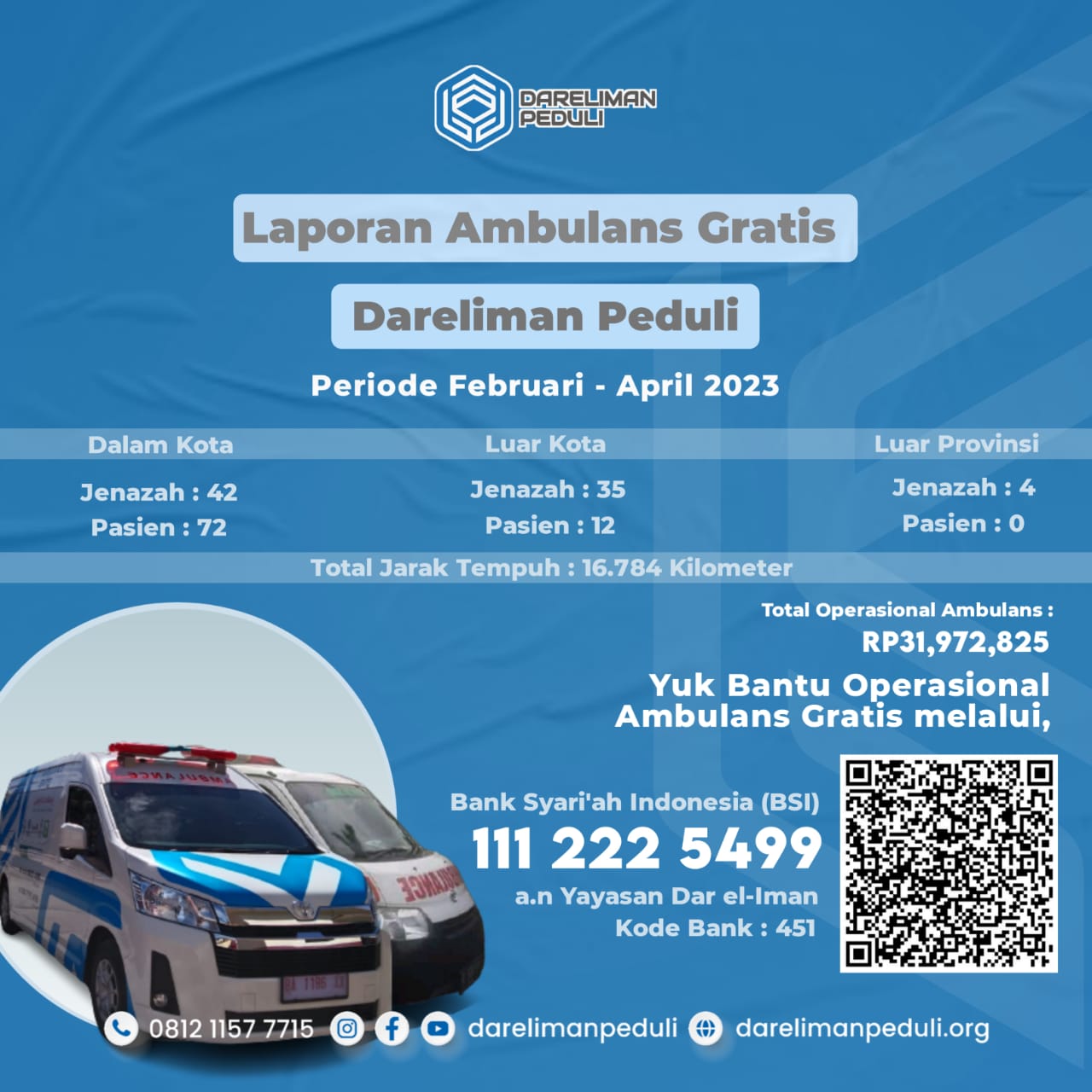 DARELIMAN
PEDULI

Laporan Ambulans Gratis

Dareliman Peduli

Periode Februari - April 2023

Dalam Kota

Jenazah : 42
Pasien : 72

Luar Kota

Jenazah : 35
Pasien : 12

Luar Provinsi

Jenazah : 4
Pasien : 0

Total Jarak Tempuh : 16.784 Kilometer

Total Operasional Ambulans :
RP31,972,825

Yuk Bantu Operasional Ambulans Gratis melalui,

Bank Syari'ah Indonesia (BSI)
111 222 5499
a.n Yayasan Dar el-Iman
Kode Bank : 451

0812 1157 7715 darelimanpeduli darelimanpeduli.org